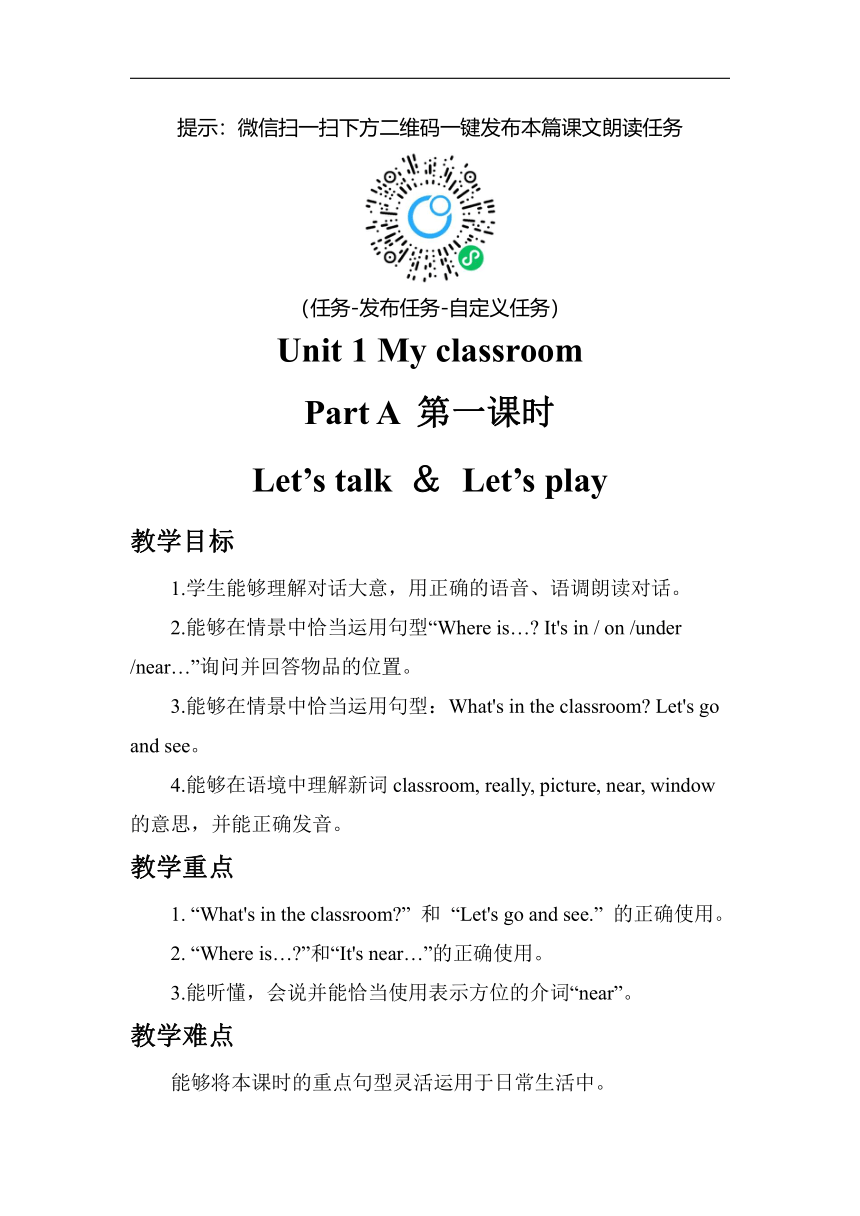 提示：微信扫一扫下方二维码一键发布本篇课文朗读任务

（任务-发布任务-自定义任务）

Unit 1 My classroom

Part A 第一课时

Let’s talk ＆ Let’s play

教学目标

1.学生能够理解对话大意，用正确的语音、语调朗读对话。

2.能够在情景中恰当运用句型“Where is…? It's in / on /under /near…”询问并回答物品的位置。

3.能够在情景中恰当运用句型：What's in the classroom? Let's go and see。

4.能够在语境中理解新词 classroom, really, picture, near, window 的意思，并能正确发音。

教学重点

1. “What's in the classroom?” 和 “Let's go and see.” 的正确使用。

2. “Where is…?”和“It's near…”的正确使用。

3.能听懂，会说并能恰当使用表示方位的介词“near”。

教学难点

能够将本课时的重点句型灵活运用于日常生活中。